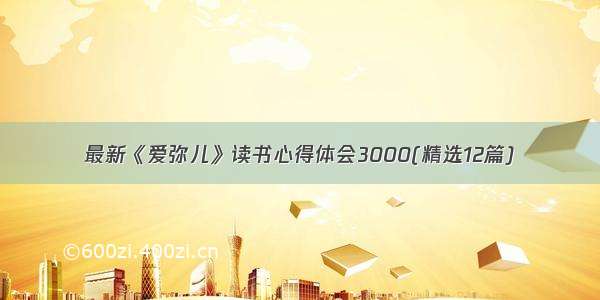 最新《爱弥儿》读书心得体会3000(精选12篇)

©600zi.400zi.cn